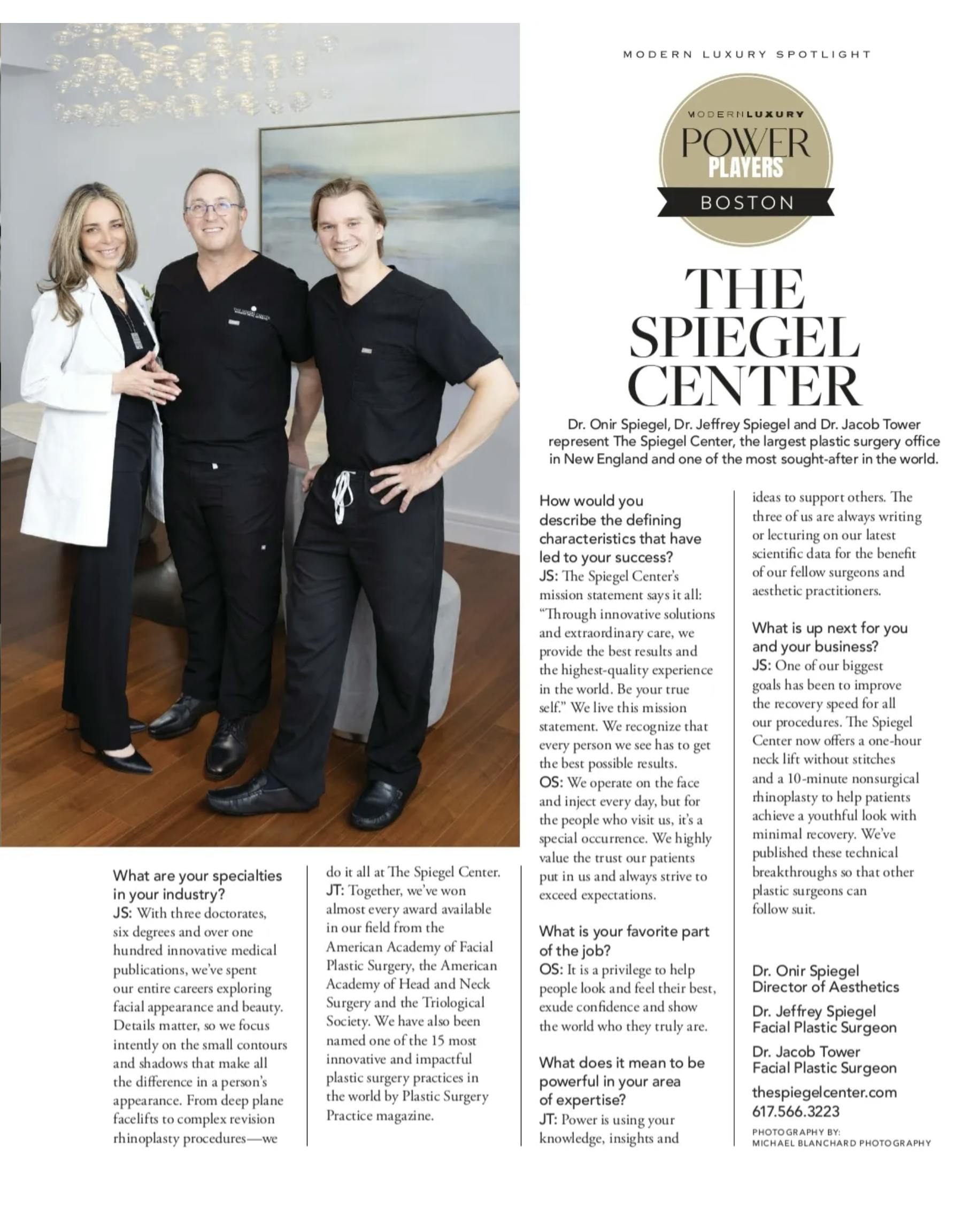 MODERN LUXURY SPOTLIGHT

MODERNLUXURY
POWER
PLAYERS
BOSTON

THE SPIEGEL CENTER

Dr. Onir Spiegel, Dr. Jeffrey Spiegel and Dr. Jacob Tower represent The Spiegel Center, the largest plastic surgery office in New England and one of the most sought-after in the world.

What are your specialties in your industry?
JS: With three doctorates, six degrees and over one hundred innovative medical publications, we've spent our entire careers exploring facial appearance and beauty. Details matter, so we focus intently on the small contours and shadows that make all the difference in a person's appearance. From deep plane facelifts to complex revision rhinoplasty procedures—we do it all at The Spiegel Center.
JT: Together, we've won almost every award available in our field from the American Academy of Facial Plastic Surgery, the American Academy of Head and Neck Surgery and the Triological Society. We have also been named one of the 15 most innovative and impactful plastic surgery practices in the world by Plastic Surgery Practice magazine.

How would you describe the defining characteristics that have led to your success?
JS: The Spiegel Center's mission statement says it all: "Through innovative solutions and extraordinary care, we provide the best results and the highest-quality experience in the world. Be your true self." We live this mission statement. We recognize that every person we see has to get the best possible results.
OS: We operate on the face and inject every day, but for the people who visit us, it's a special occurrence. We highly value the trust our patients put in us and always strive to exceed expectations.

What is your favorite part of the job?
OS: It is a privilege to help people look and feel their best, exude confidence and show the world who they truly are.

What does it mean to be powerful in your area of expertise?
JT: Power is using your knowledge, insights and ideas to support others. The three of us are always writing or lecturing on our latest scientific data for the benefit of our fellow surgeons and aesthetic practitioners.

What is up next for you and your business?
JS: One of our biggest goals has been to improve the recovery speed for all our procedures. The Spiegel Center now offers a one-hour neck lift without stitches and a 10-minute nonsurgical rhinoplasty to help patients achieve a youthful look with minimal recovery. We've published these technical breakthroughs so that other plastic surgeons can follow suit.

Dr. Onir Spiegel
Director of Aesthetics

Dr. Jeffrey Spiegel
Facial Plastic Surgeon

Dr. Jacob Tower
Facial Plastic Surgeon

thespiegelcenter.com
617.566.3223

PHOTOGRAPHY BY:
MICHAEL BLANCHARD PHOTOGRAPHY